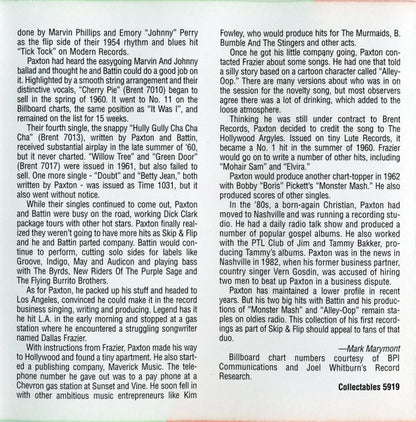 done by Marvin Phillips and Emory "Johnny" Perry as the flip side of their 1954 rhythm and blues hit "Tick Tock" on Modern Records.

Paxton had heard the easygoing Marvin And Johnny ballad and thought he and Battin could do a good job on it. Highlighted by a smooth string arrangement and their distinctive vocals, "Cherry Pie" (Brent 7010) began to sell in the spring of 1960. It went to No. 11 on the Billboard charts, the same position as "It Was I", and remained on the list for 15 weeks.

Their fourth single, the snappy "Hully Gully Cha Cha Cha" (Brent 7013), written by Paxton and Battin, received substantial airplay in the late summer of '60, but it never charted. "Willow Tree" and "Green Door" (Brent 7017) were issued in 1961, but also failed to sell. One more single - "Doubt" and "Betty Jean," both written by Paxton - was issued as Time 1031, but it also went without notice.

While their singles continued to come out, Paxton and Battin were busy on the road, working Dick Clark package tours with other hot stars. Paxton finally realized they weren't going to have more hits as Skip & Flip and he and Battin parted company. Battin would continue to perform, cutting solo sides for labels like Groove, Indigo, May and Audicon and playing bass with The Byrds, New Riders Of The Purple Sage and The Flying Burrito Brothers.

As for Paxton, he packed up his stuff and headed to Los Angeles, convinced he could make it in the record business singing, writing and producing. Legend has it he hit L.A. in the early morning and stopped at a gas station where he encountered a struggling songwriter named Dallas Frazier.

With instructions from Frazier, Paxton made his way to Hollywood and found a tiny apartment. He also started a publishing company, Maverick Music. The telephone number he gave out was to a pay phone at a Chevron gas station at Sunset and Vine. He soon fell in with other ambitious music entrepreneurs like Kim Fowley, who would produce hits for The Murmaids, B. Bumble And The Stingers and other acts.

Once he got his little company going, Paxton contacted Frazier about some songs. He had one that told a silly story based on a cartoon character called "Alley-Oop." There are many versions about who was in on the session for the novelty song, but most observers agree there was a lot of drinking, which added to the loose atmosphere.

Thinking he was still under contract to Brent Records, Paxton decided to credit the song to The Hollywood Argyles. Issued on tiny Lute Records, it became a No. 1 hit in the summer of 1960. Frazier would go on to write a number of other hits, including "Mohair Sam" and "Elvira."

Paxton would produce another chart-topper in 1962 with Bobby "Boris" Pickett's "Monster Mash." He also produced scores of other singles.

In the '80s, a born-again Christian, Paxton had moved to Nashville and was running a recording studio. He had a daily radio talk show and produced a number of popular gospel albums. He also worked with the PTL Club of Jim and Tammy Bakker, producing Tammy's albums. Paxton was in the news in Nashville in 1982, when his former business partner, country singer Vern Gosdin, was accused of hiring two men to beat up Paxton in a business dispute.

Paxton has maintained a lower profile in recent years. But his two big hits with Battin and his productions of "Monster Mash" and "Alley-Oop" remain staples on oldies radio. This collection of his first recordings as part of Skip & Flip should appeal to fans of that duo.

—Mark Marymont

Billboard chart numbers courtesy of BPI Communications and Joel Whitburn's Record Research.

Collectables 5919